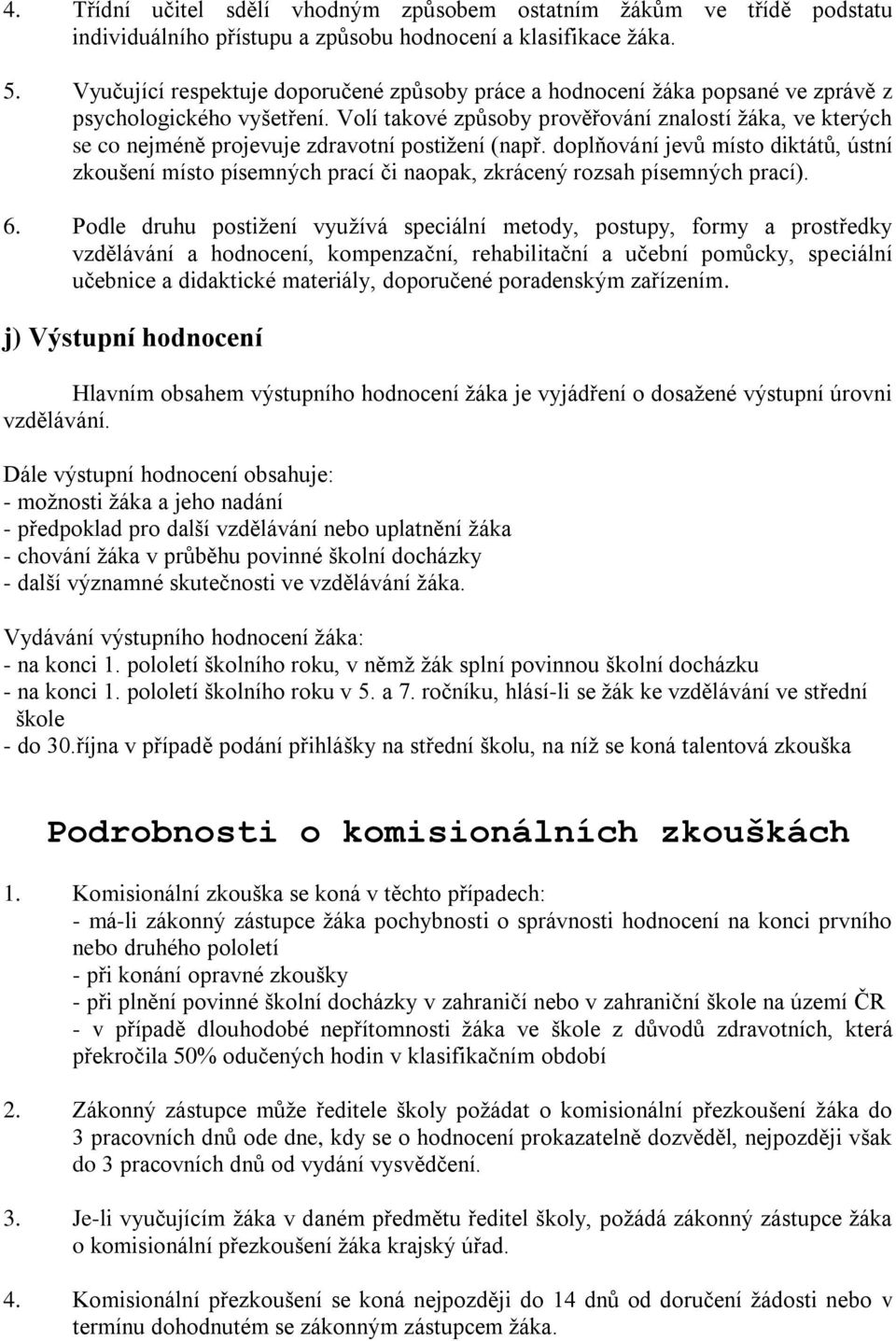 4. Třídní učitel sdělí vhodným způsobem ostatním žákům ve třídě podstatu individuálního přístupu a způsobu hodnocení a klasifikace žáka.

5. Vyučující respektuje doporučené způsoby práce a hodnocení žáka popsané ve zprávě z psychologického vyšetření. Volí takové způsoby prověřování znalostí žáka, ve kterých se co nejméně projevuje zdravotní postižení (např. doplňování jevů místo diktátů, ústní zkoušení místo písemných prací či naopak, zkrácený rozsah písemných prací).

6. Podle druhu postižení využívá speciální metody, postupy, formy a prostředky vzdělávání a hodnocení, kompenzační, rehabilitační a učební pomůcky, speciální učebnice a didaktické materiály, doporučené poradenským zařízením.

j) Výstupní hodnocení

Hlavním obsahem výstupního hodnocení žáka je vyjádření o dosažené výstupní úrovni vzdělávání.

Dále výstupní hodnocení obsahuje:
- možnosti žáka a jeho nadání
- předpoklad pro další vzdělávání nebo uplatnění žáka
- chování žáka v průběhu povinné školní docházky
- další významné skutečnosti ve vzdělávání žáka.

Vydávání výstupního hodnocení žáka:
- na konci 1. pololetí školního roku, v němž žák splní povinnou školní docházku
- na konci 1. pololetí školního roku v 5. a 7. ročníku, hlásí-li se žák ke vzdělávání ve střední škole
- do 30.října v případě podání přihlášky na střední školu, na níž se koná talentová zkouška

Podrobnosti o komisionálních zkouškách

1. Komisionální zkouška se koná v těchto případech:
- má-li zákonný zástupce žáka pochybnosti o správnosti hodnocení na konci prvního nebo druhého pololetí
- při konání opravné zkoušky
- při plnění povinné školní docházky v zahraničí nebo v zahraniční škole na území ČR
- v případě dlouhodobé nepřítomnosti žáka ve škole z důvodů zdravotních, která překročila 50% odučených hodin v klasifikačním období

2. Zákonný zástupce může ředitele školy požádat o komisionální přezkoušení žáka do 3 pracovních dnů ode dne, kdy se o hodnocení prokazatelně dozvěděl, nejpozději však do 3 pracovních dnů od vydání vysvědčení.

3. Je-li vyučujícím žáka v daném předmětu ředitel školy, požádá zákonný zástupce žáka o komisionální přezkoušení žáka krajský úřad.

4. Komisionální přezkoušení se koná nejpozději do 14 dnů od doručení žádosti nebo v termínu dohodnutém se zákonným zástupcem žáka.